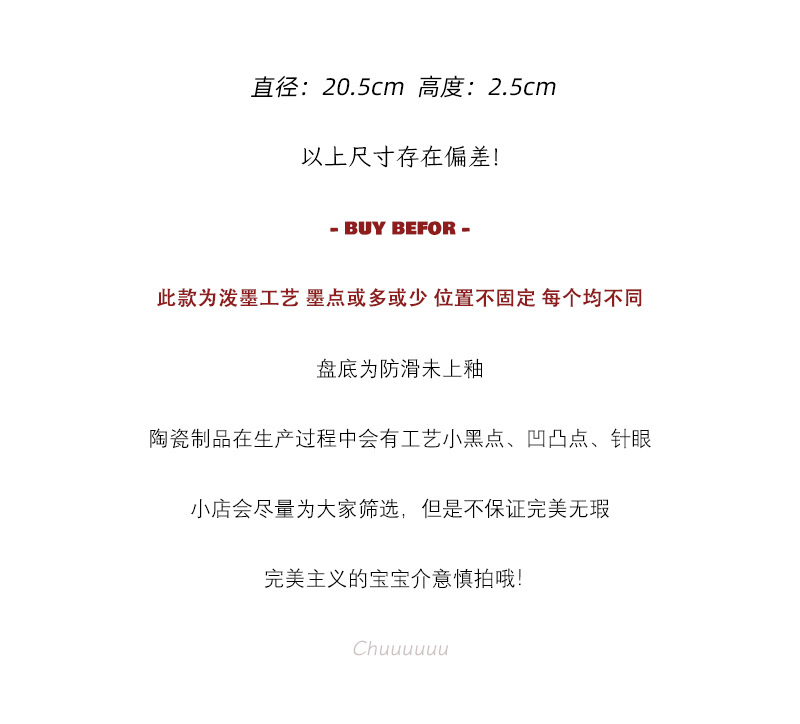 直径：20.5cm 高度：2.5cm

以上尺寸存在偏差!

- BUY BEFOR -

此款为泼墨工艺 墨点或多或少 位置不固定 每个均不同

盘底为防滑未上釉

陶瓷制品在生产过程中会有工艺小黑点、凹凸点、针眼

小店会尽量为大家筛选，但是不保证完美无瑕

完美主义的宝宝介意慎拍哦!

Chuuuuuu